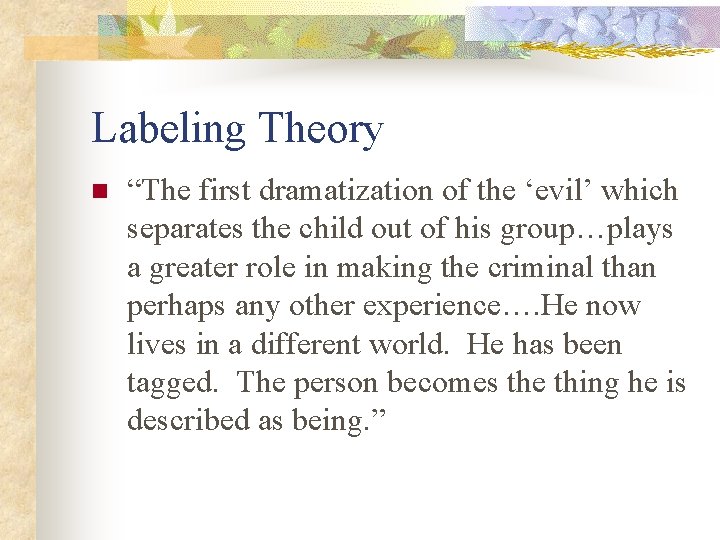 Labeling Theory

“The first dramatization of the ‘evil’ which separates the child out of his group…plays a greater role in making the criminal than perhaps any other experience….He now lives in a different world. He has been tagged. The person becomes the thing he is described as being.”